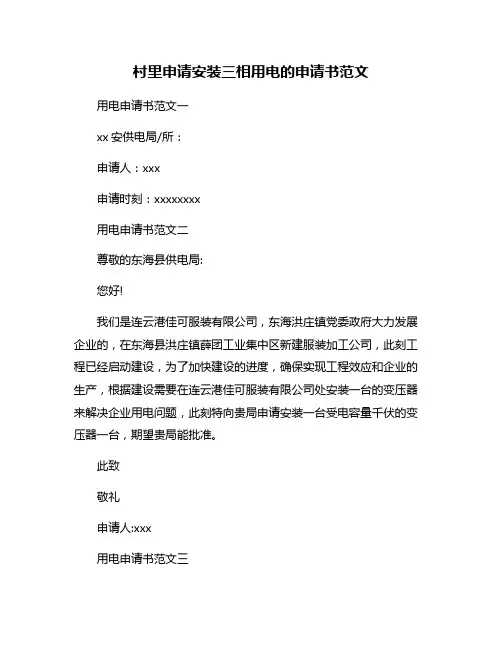 村里申请安装三相用电的申请书范文

用电申请书范文一

xx 安供电局/所：

申请人：xxx

申请时刻：xxxxxxxx

用电申请书范文二

尊敬的东海县供电局:

您好!

我们是连云港佳可服装有限公司，东海洪庄镇党委政府大力发展企业的，在东海县洪庄镇薛团工业集中区新建服装加工公司，此刻工程已经启动建设，为了加快建设的进度，确保实现工程效应和企业的生产，根据建设需要在连云港佳可服装有限公司处安装一台的变压器来解决企业用电问题，此刻特向贵局申请安装一台受电容量千伏的变压器一台，期望贵局能批准。

此致

敬礼

申请人:xxx

用电申请书范文三